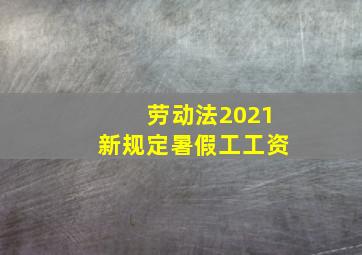 劳动法2021
新规定暑假工工资